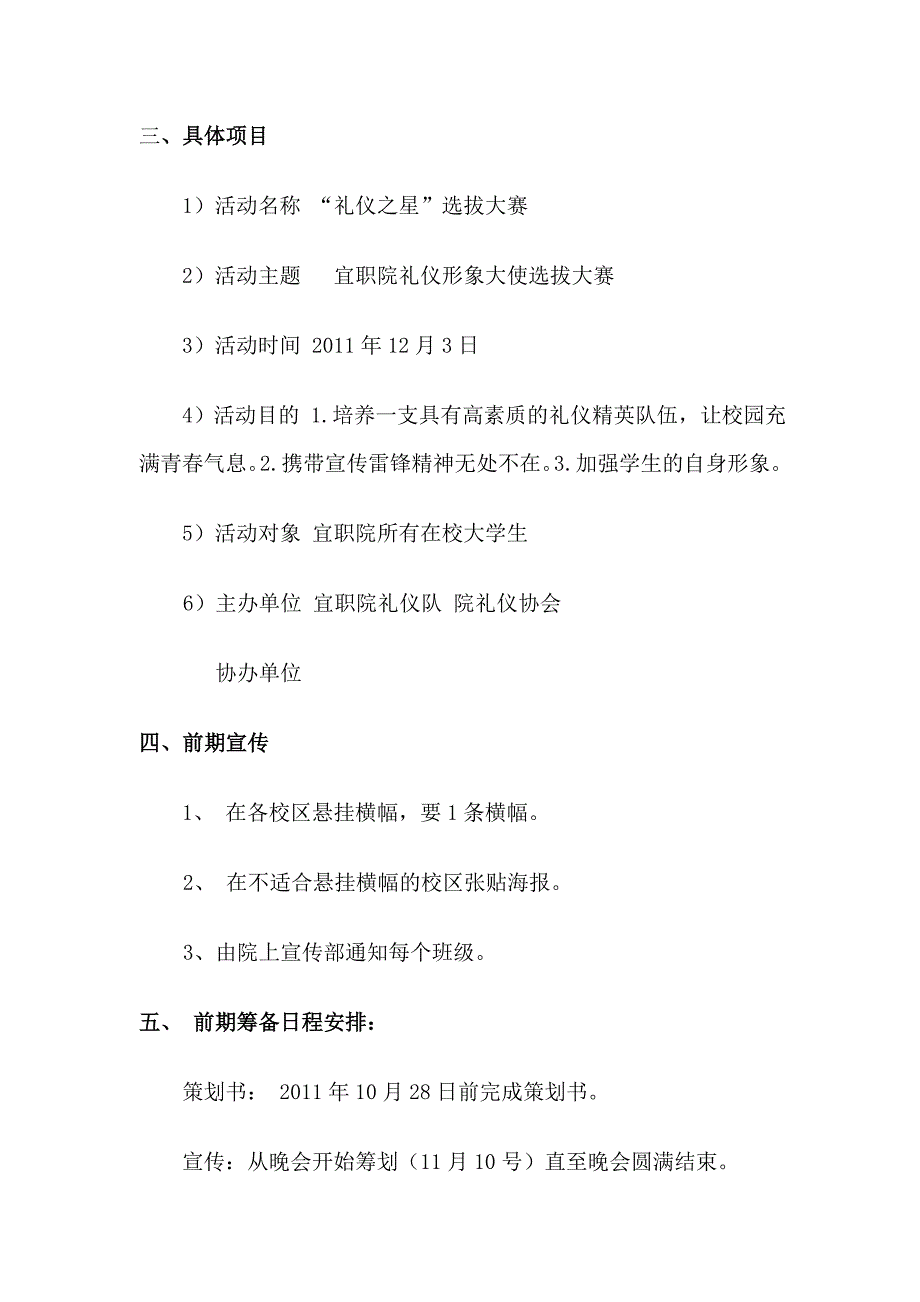 三、具体项目

1）活动名称 “礼仪之星”选拔大赛

2）活动主题 宜职院礼仪形象大使选拔大赛

3）活动时间 2011 年 12 月 3 日

4）活动目的 1.培养一支具有高素质的礼仪精英队伍，让校园充满青春气息。2.携带宣传雷锋精神无处不在。3.加强学生的自身形象。

5）活动对象 宜职院所有在校大学生

6）主办单位 宜职院礼仪队 院礼仪协会

协办单位

四、前期宣传

1、 在各校区悬挂横幅，要 1 条横幅。

2、 在不适合悬挂横幅的校区张贴海报。

3、由院上宣传部通知每个班级。

五、 前期筹备日程安排：

策划书： 2011 年 10 月 28 日前完成策划书。

宣传：从晚会开始筹划（11 月 10 号）直至晚会圆满结束。